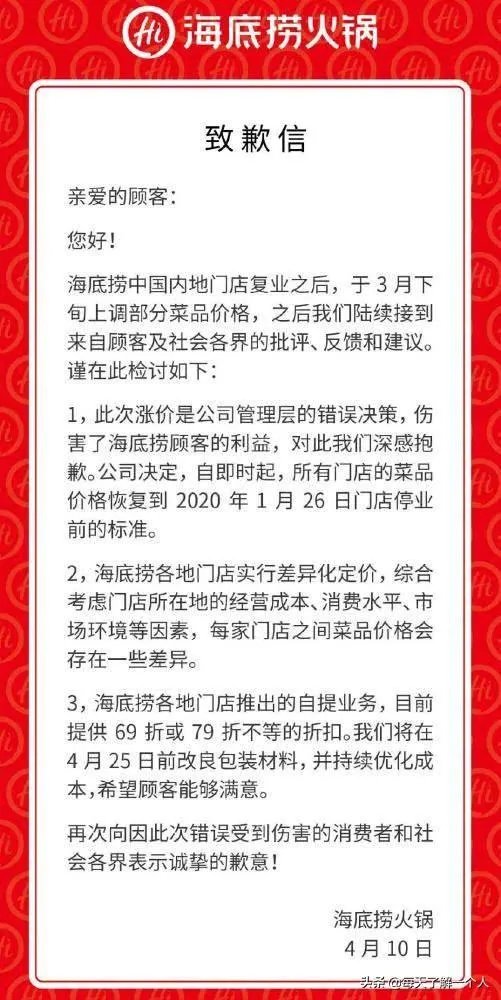 Hi 海底捞火锅

致歉信

亲爱的顾客：

您好！

海底捞中国内地门店复业之后，于 3 月下旬上调部分菜品价格，之后我们陆续接到来自顾客及社会各界的批评、反馈和建议。谨在此检讨如下：

1，此次涨价是公司管理层的错误决策，伤害了海底捞顾客的利益，对此我们深感抱歉。公司决定，自即时起，所有门店的菜品价格恢复到 2020 年 1 月 26 日门店停业前的标准。

2，海底捞各地门店实行差异化定价，综合考虑门店所在地的经营成本、消费水平、市场环境等因素，每家门店之间菜品价格会存在一些差异。

3，海底捞各地门店推出的自提业务，目前提供 69 折或 79 折不等的折扣。我们将在 4 月 25 日前改良包装材料，并持续优化成本，希望顾客能够满意。

再次向因此次错误受到伤害的消费者和社会各界表示诚挚的歉意！

海底捞火锅
4 月 10 日

头条 @每天了解一个人